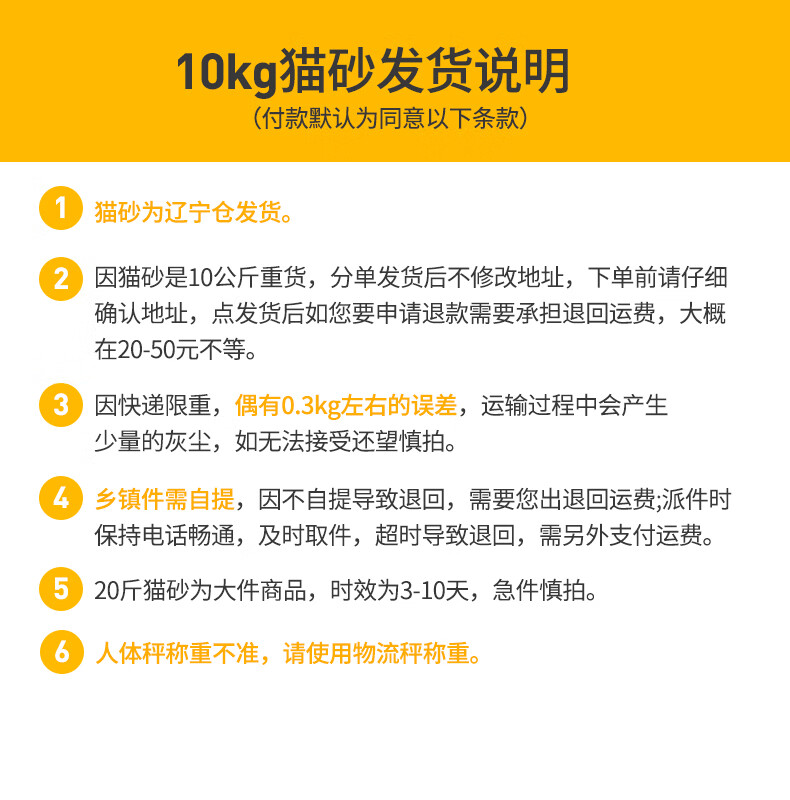 10kg猫砂发货说明
（付款默认为同意以下条款）

1 猫砂为辽宁仓发货。

2 因猫砂是10公斤重货，分单发货后不修改地址，下单前请仔细确认地址，点发货后如您要申请退款需要承担退回运费，大概在20-50元不等。

3 因快递限重，偶有0.3kg左右的误差，运输过程中会产生少量的灰尘，如无法接受还望慎拍。

4 乡镇件需自提，因不自提导致退回，需要您出退回运费;派件时保持电话畅通，及时取件，超时导致退回，需另外支付运费。

5 20斤猫砂为大件商品，时效为3-10天，急件慎拍。

6 人体秤称重不准，请使用物流秤称重。